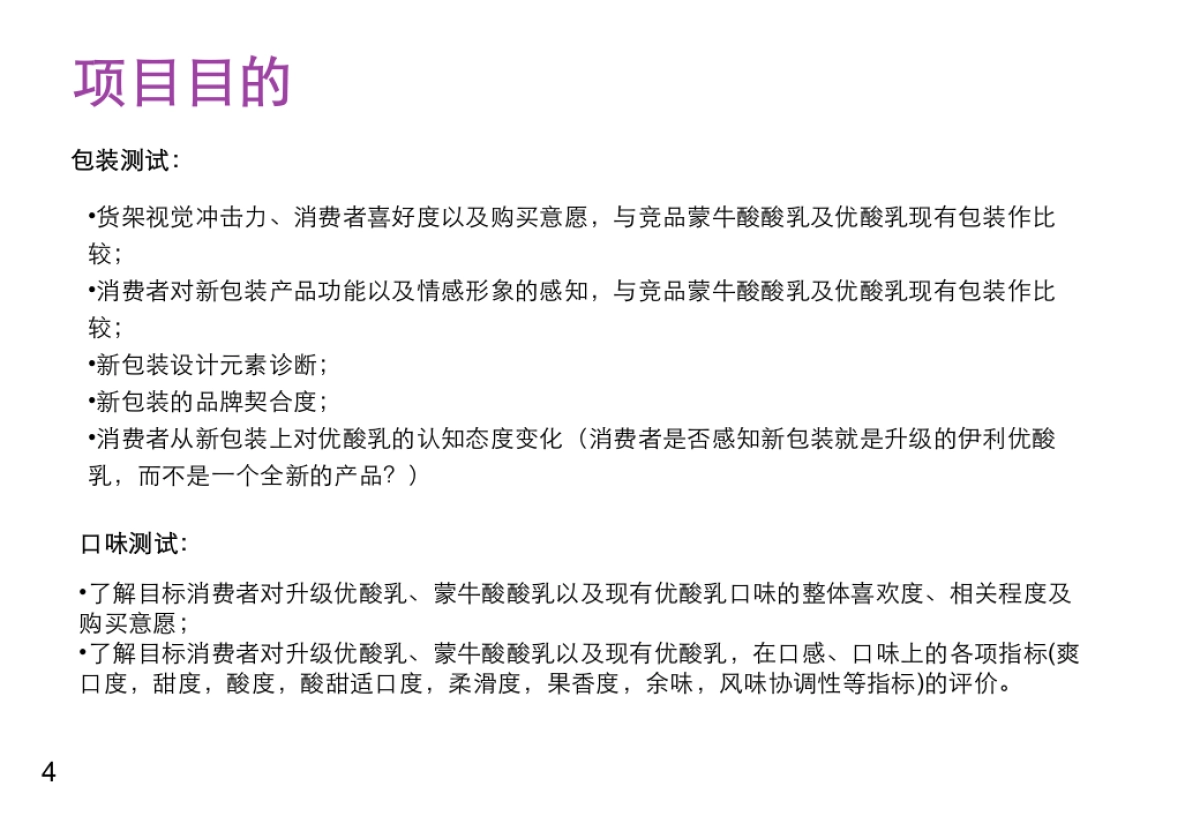 项目目的

包装测试:

•货架视觉冲击力、消费者喜好度以及购买意愿，与竞品蒙牛酸酸乳及优酸乳现有包装作比较；
•消费者对新包装产品功能以及情感形象的感知，与竞品蒙牛酸酸乳及优酸乳现有包装作比较；
•新包装设计元素诊断；
•新包装的品牌契合度；
•消费者从新包装上对优酸乳的认知态度变化（消费者是否感知新包装就是升级的伊利优酸乳，而不是一个全新的产品？）

口味测试:

•了解目标消费者对升级优酸乳、蒙牛酸酸乳以及现有优酸乳口味的整体喜欢度、相关程度及购买意愿；
•了解目标消费者对升级优酸乳、蒙牛酸酸乳以及现有优酸乳，在口感、口味上的各项指标(爽口度，甜度，酸度，酸甜适口度，柔滑度，果香度，余味，风味协调性等指标)的评价。

4